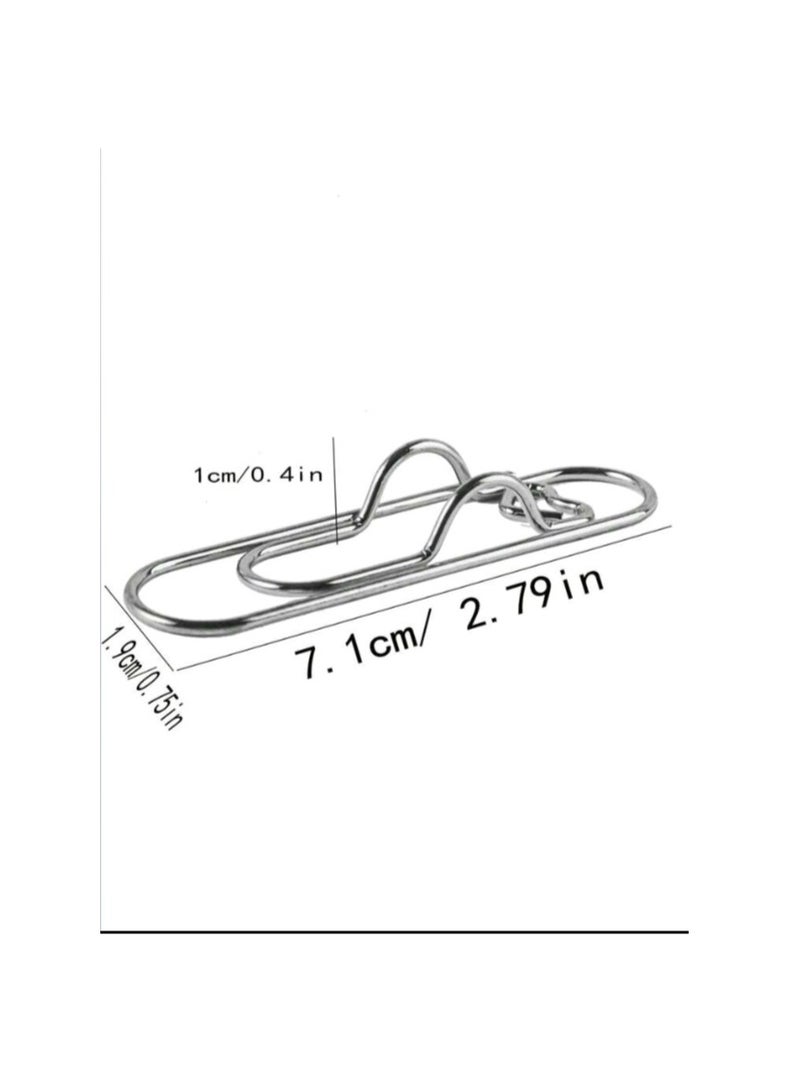 1cm/0.4in

7.1cm/ 2.79in

1.9cm/0.75in